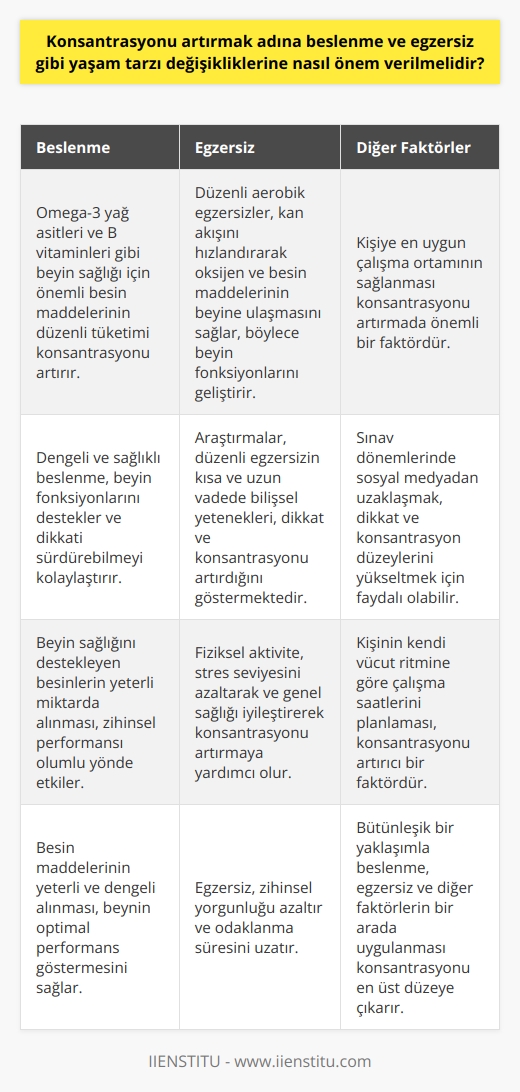 Konsantrasyonu artırmak adına beslenme ve egzersiz gibi yaşam tarzı değişikliklerine nasıl önem verilmelidir?

| Beslenme | Egzersiz | Diğer Faktörler |
|---|---|---|
| Omega-3 yağ asitleri ve B vitaminleri gibi beyin sağlığı için önemli besin maddelerinin düzenli tüketimi konsantrasyonu artırır. | Düzenli aerobik egzersizler, kan akışını hızlandırarak oksijen ve besin maddelerinin beyine ulaşmasını sağlar, böylece beyin fonksiyonlarını geliştirir. | Kişiye en uygun çalışma ortamının sağlanması konsantrasyonu artırmada önemli bir faktördür. |
| Dengeli ve sağlıklı beslenme, beyin fonksiyonlarını destekler ve dikkati sürdürebilmeyi kolaylaştırır. | Araştırmalar, düzenli egzersizin kısa ve uzun vadede bilişsel yetenekleri, dikkat ve konsantrasyonu artırdığını göstermektedir. | Sınav dönemlerinde sosyal medyadan uzaklaşmak, dikkat ve konsantrasyon düzeylerini yükseltmek için faydalı olabilir. |
| Beyin sağlığını destekleyen besinlerin yeterli miktarda alınması, zihinsel performansı olumlu yönde etkiler. | Fiziksel aktivite, stres seviyesini azaltarak ve genel sağlığı iyileştirerek konsantrasyonu artırmaya yardımcı olur. | Kişinin kendi vücut ritmine göre çalışma saatlerini planlaması, konsantrasyonu artırıcı bir faktördür. |
| Besin maddelerinin yeterli ve dengeli alınması, beynin optimal performans göstermesini sağlar. | Egzersiz, zihinsel yorgunluğu azaltır ve odaklanma süresini uzatır. | Bütünleşik bir yaklaşımla beslenme, egzersiz ve diğer faktörlerin bir arada uygulanması konsantrasyonu en üst düzeye çıkarır. |

IIENSTITU - www.iienstitu.com